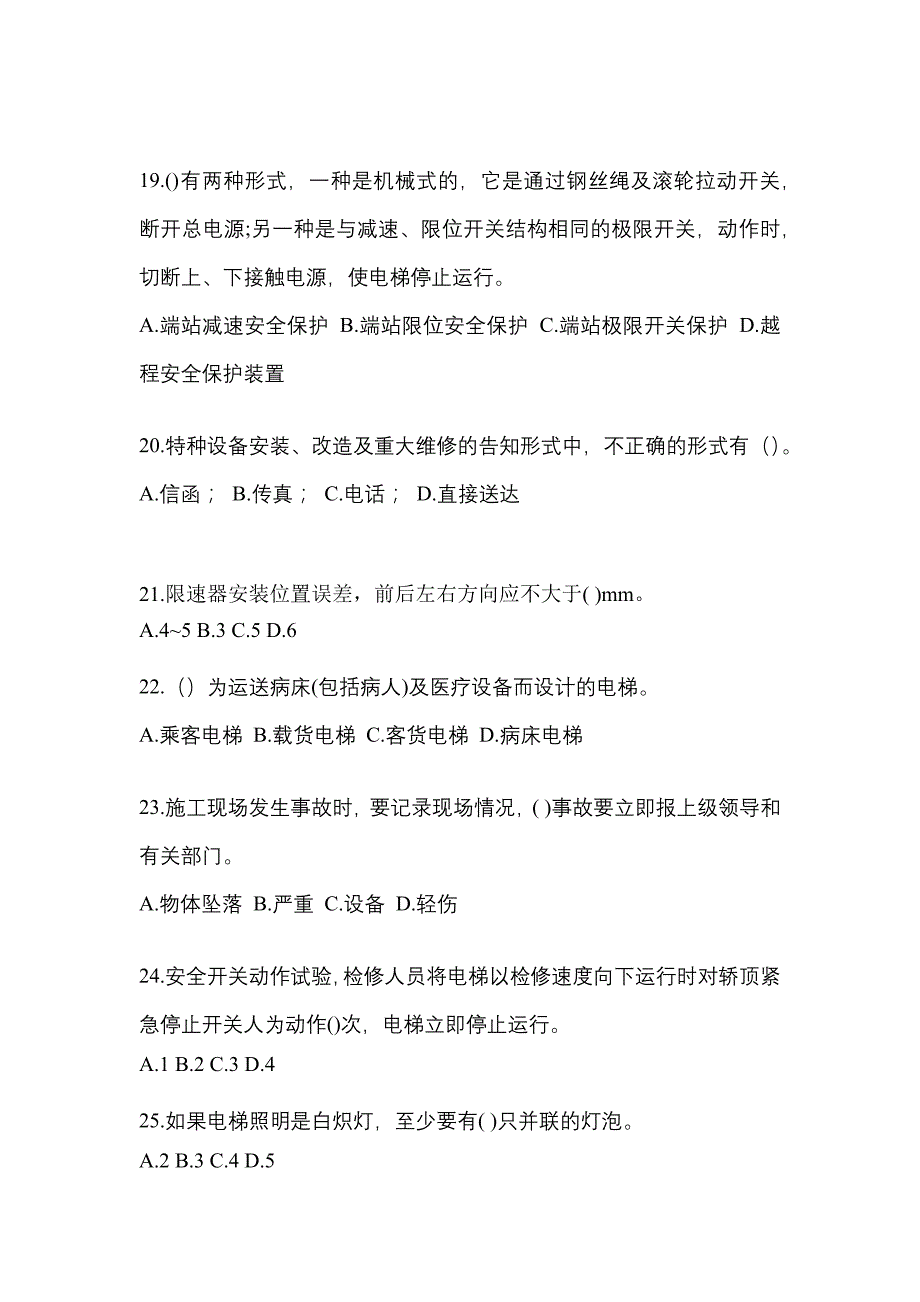 19.()有两种形式，一种是机械式的，它是通过钢丝绳及滚轮拉动开关，断开总电源;另一种是与减速、限位开关结构相同的极限开关，动作时，切断上、下接触电源，使电梯停止运行。

A.端站减速安全保护 B.端站限位安全保护 C.端站极限开关保护 D.越程安全保护装置

20.特种设备安装、改造及重大维修的告知形式中，不正确的形式有（）。

A.信函； B.传真； C.电话； D.直接送达

21.限速器安装位置误差，前后左右方向应不大于( )mm。

A.4~5 B.3 C.5 D.6

22.（）为运送病床(包括病人)及医疗设备而设计的电梯。

A.乘客电梯 B.载货电梯 C.客货电梯 D.病床电梯

23.施工现场发生事故时，要记录现场情况，( )事故要立即报上级领导和有关部门。

A.物体坠落 B.严重 C.设备 D.轻伤

24.安全开关动作试验，检修人员将电梯以检修速度向下运行时对轿顶紧急停止开关人为动作()次，电梯立即停止运行。

A.1 B.2 C.3 D.4

25.如果电梯照明是白炽灯，至少要有( )只并联的灯泡。

A.2 B.3 C.4 D.5